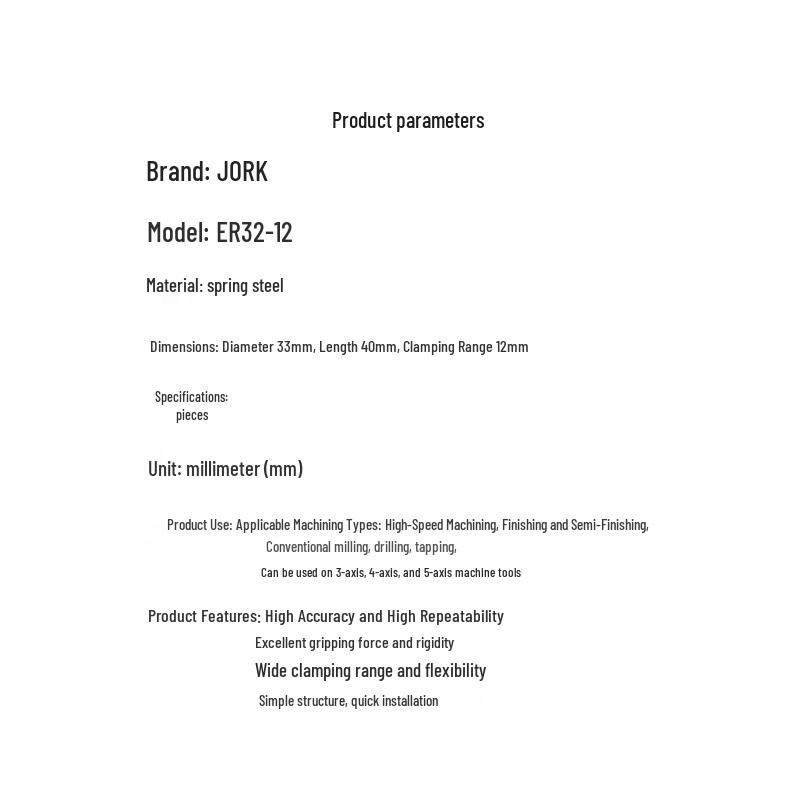 Product parameters

Brand: JORK

Model: ER32-12

Material: spring steel

Dimensions: Diameter 33mm, Length 40mm, Clamping Range 12mm

Specifications:
pieces

Unit: millimeter (mm)

Product Use: Applicable Machining Types: High-Speed Machining, Finishing and Semi-Finishing,
Conventional milling, drilling, tapping,
Can be used on 3-axis, 4-axis, and 5-axis machine tools

Product Features: High Accuracy and High Repeatability
Excellent gripping force and rigidity
Wide clamping range and flexibility
Simple structure, quick installation